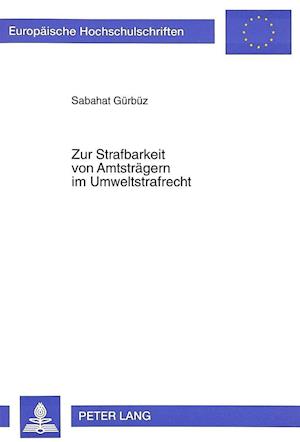 Europäische Hochschulschriften

Sabahat Gürbüz

Zur Strafbarkeit von Amtsträgern im Umweltstrafrecht

PETER LANG